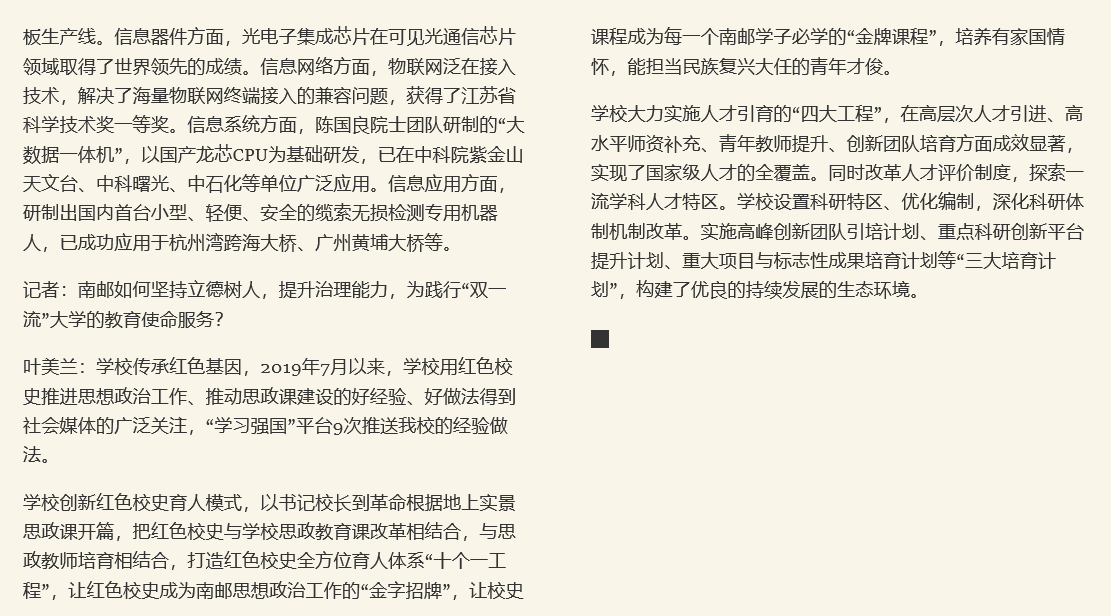 板生产线。信息器件方面，光电子集成芯片在可见光通信芯片领域取得了世界领先的成绩。信息网络方面，物联网泛在接入技术，解决了海量物联网终端接入的兼容问题，获得了江苏省科学技术奖一等奖。信息系统方面，陈国良院士团队研制的“大数据一体机”，以国产龙芯CPU为基础研发，已在中科院紫金山天文台、中科曙光、中石化等单位广泛应用。信息应用方面，研制出国内首台小型、轻便、安全的缆索无损检测专用机器人，已成功应用于杭州湾跨海大桥、广州黄埔大桥等。

记者：南邮如何坚持立德树人，提升治理能力，为践行“双一流”大学的教育使命服务？

叶美兰：学校传承红色基因，2019年7月以来，学校用红色校史推进思想政治工作、推动思政课建设的好经验、好做法得到社会媒体的广泛关注，“学习强国”平台9次推送我校的经验做法。

学校创新红色校史育人模式，以书记校长到革命根据地上实景思政课开篇，把红色校史与学校思政教育课改革相结合，与思政教师培育相结合，打造红色校史全方位育人体系“十个一工程”，让红色校史成为南邮思想政治工作的“金字招牌”，让校史课程成为每一个南邮学子必学的“金牌课程”，培养有家国情怀，能担当民族复兴大任的青年才俊。

学校大力实施人才引育的“四大工程”，在高层次人才引进、高水平师资补充、青年教师提升、创新团队培育方面成效显著，实现了国家级人才的全覆盖。同时改革人才评价制度，探索一流学科人才特区。学校设置科研特区、优化编制，深化科研体制机制改革。实施高峰创新团队引培计划、重点科研创新平台提升计划、重大项目与标志性成果培育计划等“三大培育计划”，构建了优良的持续发展的生态环境。

■